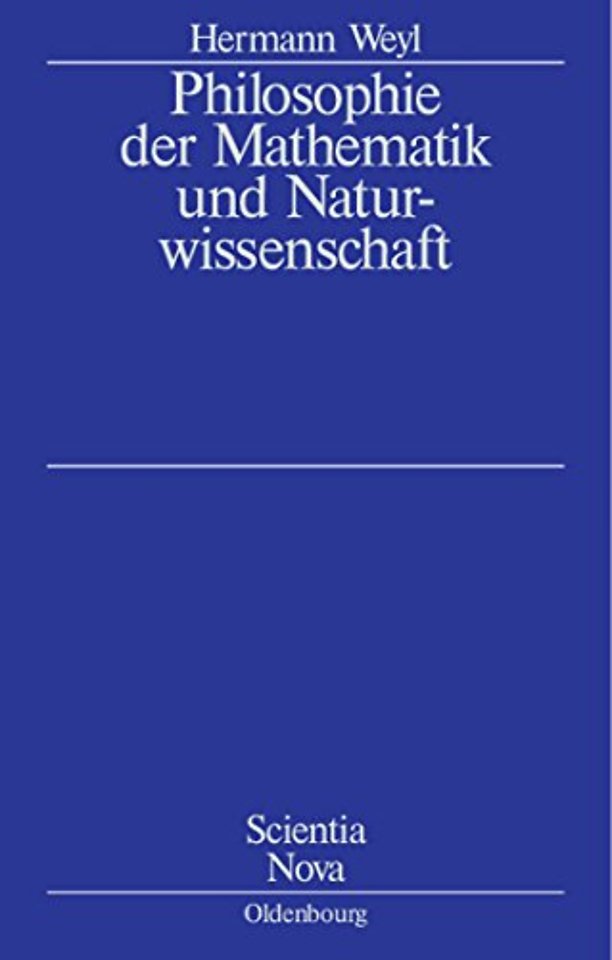 Hermann Weyl

Philosophie der Mathematik und Naturwissenschaft

Scientia Nova

Oldenbourg